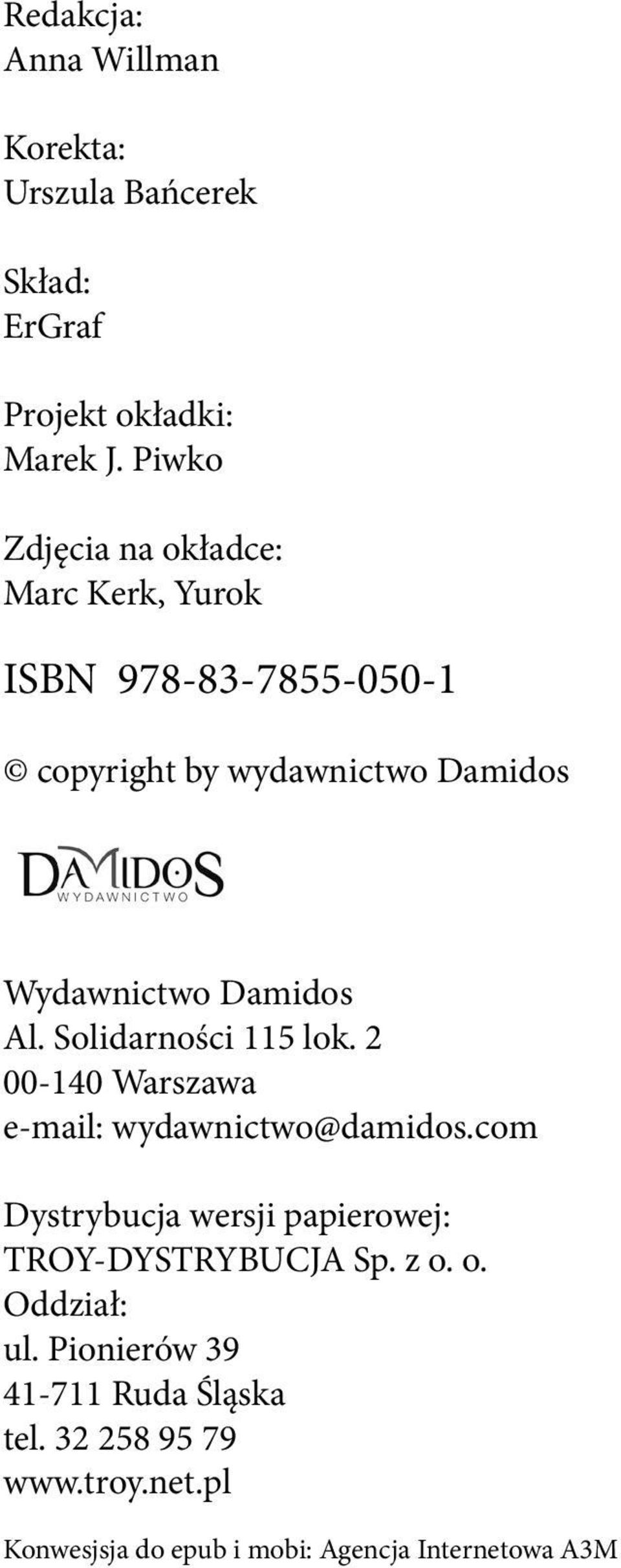 Redakcja:
Anna Willman

Korekta:
Urszula Bańcerek

Skład:
ErGraf

Projekt okładki:
Marek J. Piwko

Zdjęcia na okładce:
Marc Kerk, Yurok

ISBN 978-83-7855-050-1

© copyright by wydawnictwo Damidos

DAMIDOS
WYDAWNICTWO

Wydawnictwo Damidos
Al. Solidarności 115 lok. 2
00-140 Warszawa
e-mail: wydawnictwo@damidos.com

Dystrybucja wersji papierowej:
TROY-DYSTRYBUCJA Sp. z o. o.
Oddział:
ul. Pionierów 39
41-711 Ruda Śląska
tel. 32 258 95 79
www.troy.net.pl

Konwesjsja do epub i mobi: Agencja Internetowa A3M